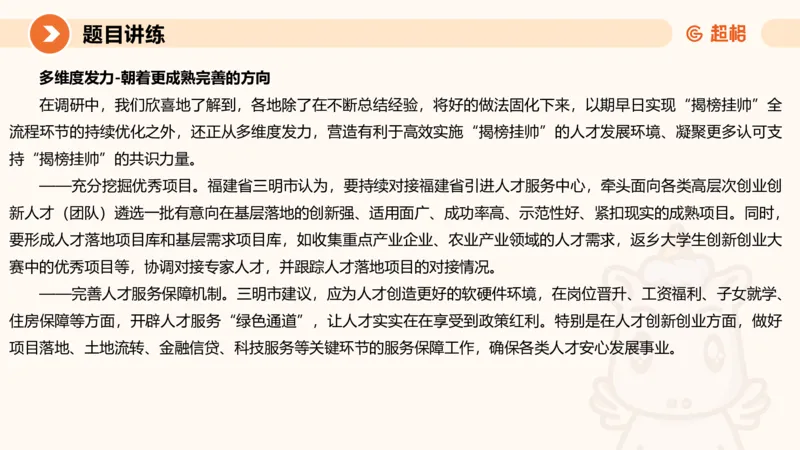 题目讲练

超格

多维度发力-朝着更成熟完善的方向

在调研中，我们欣喜地了解到，各地除了在不断总结经验，将好的做法固化下来，以期早日实现“揭榜挂帅”全流程环节的持续优化之外，还正从多维度发力，营造有利于高效实施“揭榜挂帅”的人才发展环境、凝聚更多认可支持“揭榜挂帅”的共识力量。

——充分挖掘优秀项目。福建省三明市认为，要持续对接福建省引进人才服务中心，牵头面向各类高层次创业创新人才（团队）遴选一批有意向在基层落地的创新强、适用面广、成功率高、示范性好、紧扣现实的成熟项目。同时，要形成人才落地项目库和基层需求项目库，如收集重点产业企业、农业产业领域的人才需求，返乡大学生创新创业大赛中的优秀项目等，协调对接专家人才，并跟踪人才落地项目的对接情况。

——完善人才服务保障机制。三明市建议，应为人才创造更好的软硬件环境，在岗位晋升、工资福利、子女就学、住房保障等方面，开辟人才服务“绿色通道”，让人才实实在在享受到政策红利。特别是在人才创新创业方面，做好项目落地、土地流转、金融信贷、科技服务等关键环节的服务保障工作，确保各类人才安心发展事业。